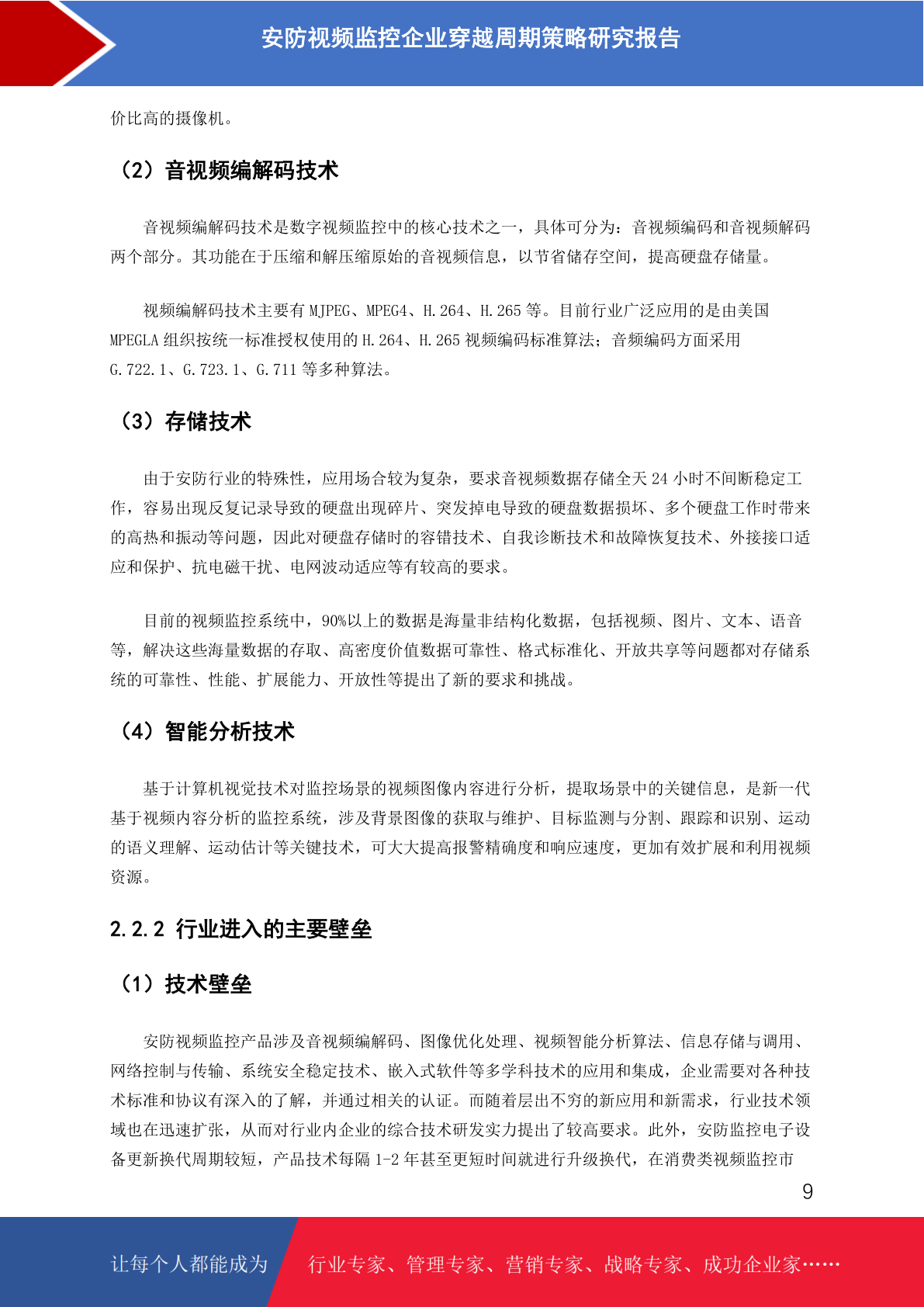 安防视频监控企业穿越周期策略研究报告

价比高的摄像机。

（2）音视频编解码技术

音视频编解码技术是数字视频监控中的核心技术之一，具体可分为：音视频编码和音视频解码两个部分。其功能在于压缩和解压缩原始的音视频信息，以节省储存空间，提高硬盘存储量。

视频编解码技术主要有 MJPEG、MPEG4、H.264、H.265 等。目前行业广泛应用的是由美国 MPEGLA 组织按统一标准授权使用的 H.264、H.265 视频编码标准算法；音频编码方面采用 G.722.1、G.723.1、G.711 等多种算法。

（3）存储技术

由于安防行业的特殊性，应用场合较为复杂，要求音视频数据存储全天 24 小时不间断稳定工作，容易出现反复记录导致的硬盘出现碎片、突发掉电导致的硬盘数据损坏、多个硬盘工作时带来的高热和振动等问题，因此对硬盘存储时的容错技术、自我诊断技术和故障恢复技术、外接接口适应和保护、抗电磁干扰、电网波动适应等有较高的要求。

目前的视频监控系统中，90%以上的数据是海量非结构化数据，包括视频、图片、文本、语音等，解决这些海量数据的存取、高密度价值数据可靠性、格式标准化、开放共享等问题都对存储系统的可靠性、性能、扩展能力、开放性等提出了新的要求和挑战。

（4）智能分析技术

基于计算机视觉技术对监控场景的视频图像内容进行分析，提取场景中的关键信息，是新一代基于视频内容分析的监控系统，涉及背景图像的获取与维护、目标监测与分割、跟踪和识别、运动的语义理解、运动估计等关键技术，可大大提高报警精确度和响应速度，更加有效扩展和利用视频资源。

2.2.2 行业进入的主要壁垒

（1）技术壁垒

安防视频监控产品涉及音视频编解码、图像优化处理、视频智能分析算法、信息存储与调用、网络控制与传输、系统安全稳定技术、嵌入式软件等多学科技术的应用和集成，企业需要对各种技术标准和协议有深入的了解，并通过相关的认证。而随着层出不穷的新应用和新需求，行业技术领域也在迅速扩张，从而对行业内企业的综合技术研发实力提出了较高要求。此外，安防监控电子设备更新换代周期较短，产品技术每隔 1-2 年甚至更短时间就进行升级换代，在消费类视频监控市

9

让每个人都能成为 行业专家、管理专家、营销专家、战略专家、成功企业家……